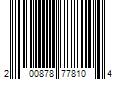 2 00878 77810 4